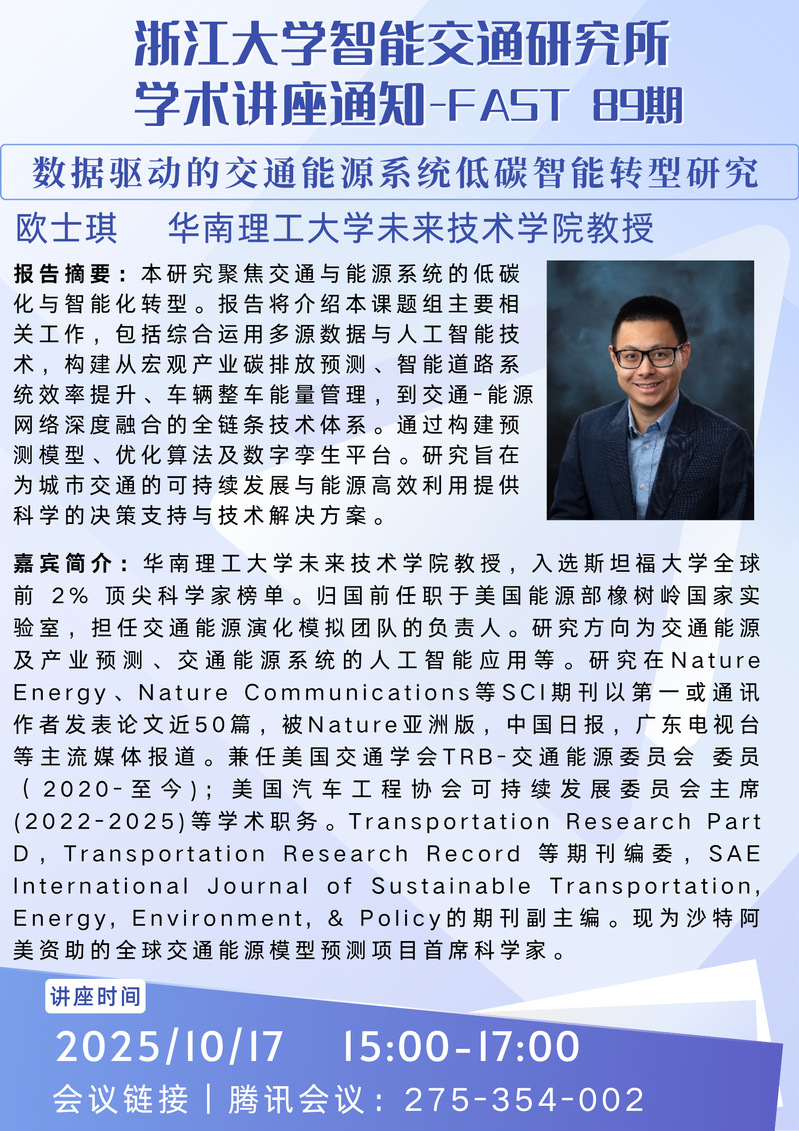 浙江大学智能交通研究所
学术讲座通知-FAST 89期

数据驱动的交通能源系统低碳智能转型研究

欧士琪　华南理工大学未来技术学院教授

报告摘要：本研究聚焦交通与能源系统的低碳化与智能化转型。报告将介绍本课题组主要相关工作，包括综合运用多源数据与人工智能技术，构建从宏观产业碳排放预测、智能道路系统效率提升、车辆整车能量管理，到交通-能源网络深度融合的全链条技术体系。通过构建预测模型、优化算法及数字孪生平台。研究旨在为城市交通的可持续发展与能源高效利用提供科学的决策支持与技术解决方案。

嘉宾简介：华南理工大学未来技术学院教授，入选斯坦福大学全球前 2% 顶尖科学家榜单。归国前任职于美国能源部橡树岭国家实验室，担任交通能源演化模拟团队的负责人。研究方向为交通能源及产业预测、交通能源系统的人工智能应用等。研究在Nature Energy、Nature Communications等SCI期刊以第一或通讯作者发表论文近50篇，被Nature亚洲版，中国日报，广东电视台等主流媒体报道。兼任美国交通学会TRB-交通能源委员会 委员（2020-至今）；美国汽车工程协会可持续发展委员会主席(2022-2025)等学术职务。Transportation Research Part D，Transportation Research Record 等期刊编委，SAE International Journal of Sustainable Transportation, Energy, Environment, & Policy的期刊副主编。现为沙特阿美资助的全球交通能源模型预测项目首席科学家。

讲座时间
2025/10/17　15:00-17:00
会议链接 | 腾讯会议：275-354-002